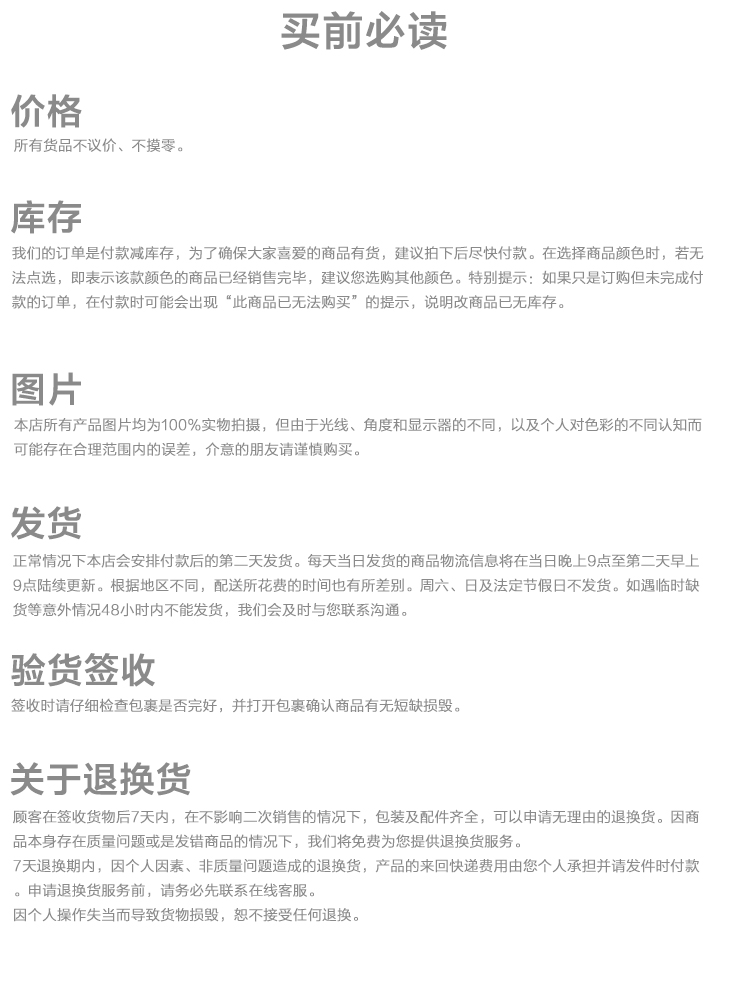 买前必读

价格
所有货品不议价、不摸零。

库存
我们的订单是付款减库存，为了确保大家喜爱的商品有货，建议拍下后尽快付款。在选择商品颜色时，若无法点选，即表示该款颜色的商品已经销售完毕，建议您选购其他颜色。特别提示：如果只是订购但未完成付款的订单，在付款时可能会出现“此商品已无法购买”的提示，说明改商品已无库存。

图片
本店所有产品图片均为100%实物拍摄，但由于光线、角度和显示器的不同，以及个人对色彩的不同认知而可能存在合理范围内的误差，介意的朋友请谨慎购买。

发货
正常情况下本店会安排付款后的第二天发货。每天当日发货的商品物流信息将在当日晚上9点至第二天早上9点陆续更新。根据地区不同，配送所花费的时间也有所差别。周六、日及法定节假日不发货。如遇临时缺货等意外情况48小时内不能发货，我们会及时与您联系沟通。

验货签收
签收时请仔细检查包裹是否完好，并打开包裹确认商品有无短缺损毁。

关于退换货
顾客在签收货物后7天内，在不影响二次销售的情况下，包装及配件齐全，可以申请无理由的退换货。因商品本身存在质量问题或是发错商品的情况下，我们将免费为您提供退换货服务。
7天退换期内，因个人因素、非质量问题造成的退换货，产品的来回快递费用由您个人承担并请发件时付款。申请退换货服务前，请务必先联系在线客服。
因个人操作失当而导致货物损毁，恕不接受任何退换。